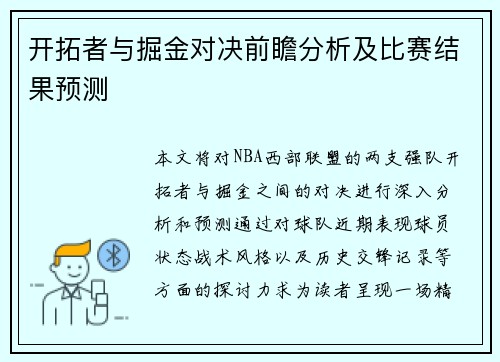 开拓者与掘金对决前瞻分析及比赛结果预测

本文将对NBA西部联盟的两支强队开拓者与掘金之间的对决进行深入分析和预测通过对球队近期表现球员状态战术风格以及历史交锋记录等方面的探讨力求为读者呈现一场精